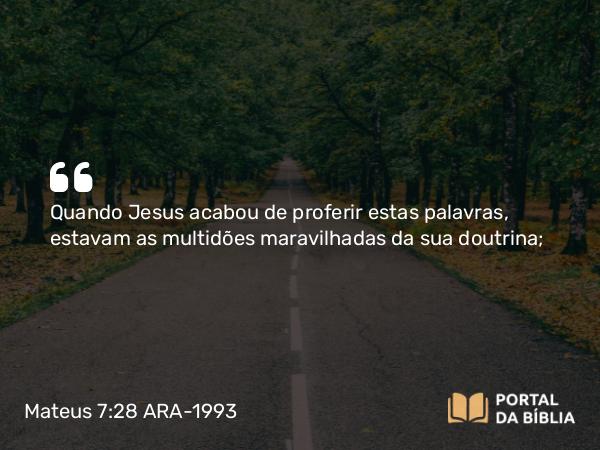 “

Quando Jesus acabou de proferir estas palavras, estavam as multidões maravilhadas da sua doutrina;

Mateus 7:28 ARA-1993

PORTAL DA BÍBLIA